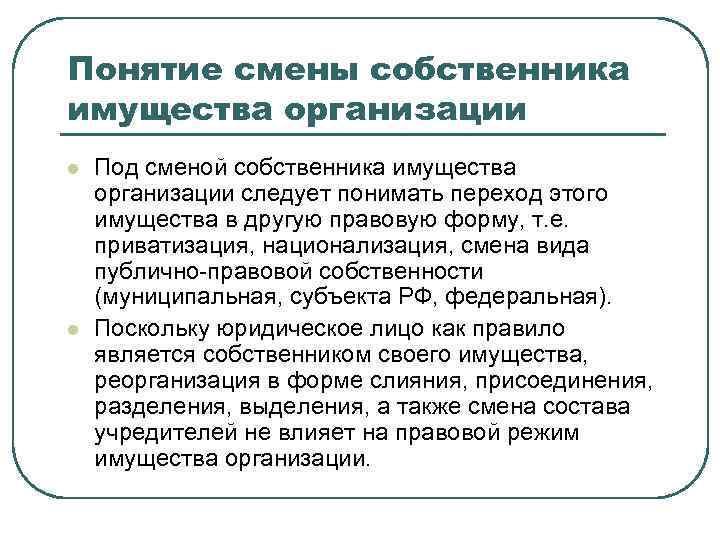 Понятие смены собственника имущества организации

Под сменой собственника имущества организации следует понимать переход этого имущества в другую правовую форму, т.е. приватизация, национализация, смена вида публично-правовой собственности (муниципальная, субъекта РФ, федеральная).

Поскольку юридическое лицо как правило является собственником своего имущества, реорганизация в форме слияния, присоединения, разделения, выделения, а также смена состава учредителей не влияет на правовой режим имущества организации.